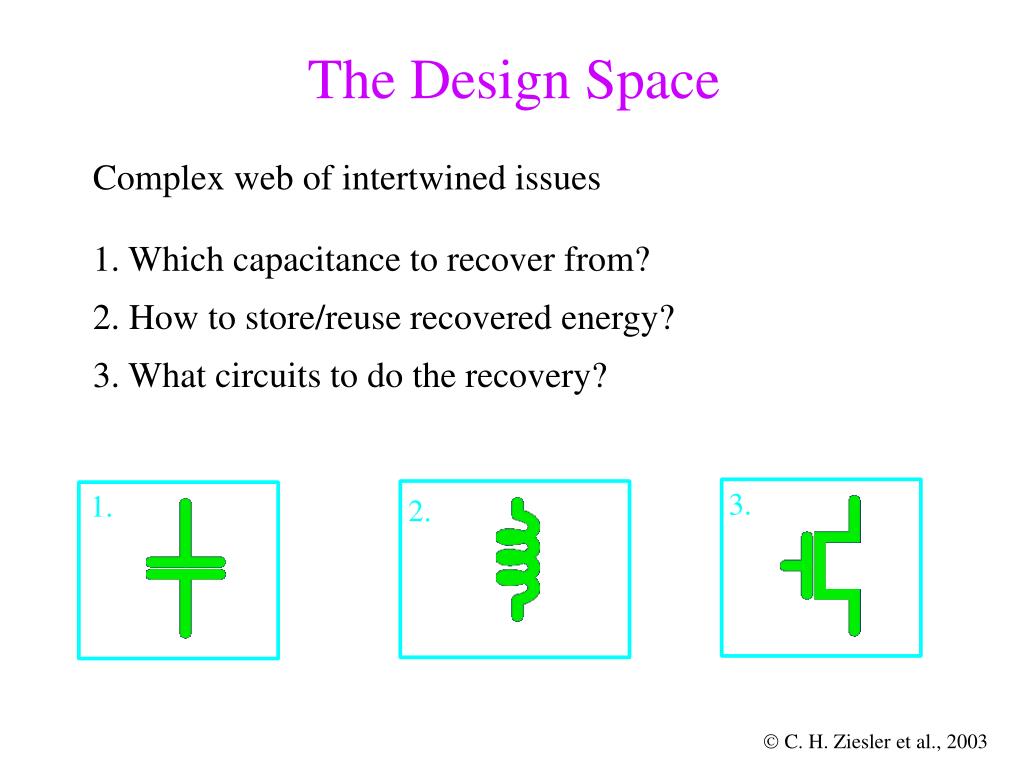 The Design Space

Complex web of intertwined issues

1. Which capacitance to recover from?

2. How to store/reuse recovered energy?

3. What circuits to do the recovery?

1.

2.

3.

© C. H. Ziesler et al., 2003